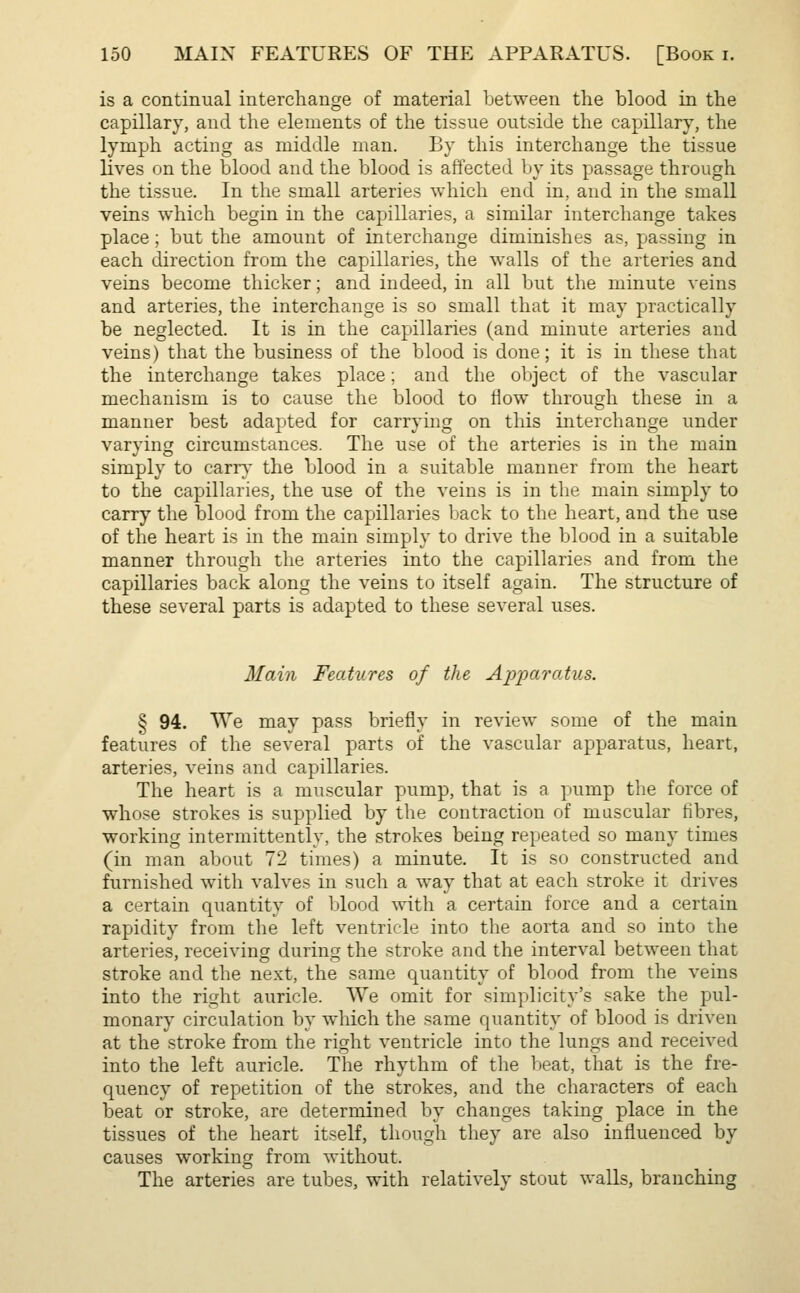 150 MAIN FEATURES OF THE APPARATUS. [Book I.

is a continual interchange of material between the blood in the capillary, and the elements of the tissue outside the capillary, the lymph acting as middle man. By this interchange the tissue lives on the blood and the blood is affected by its passage through the tissue. In the small arteries which end in, and in the small veins which begin in the capillaries, a similar interchange takes place; but the amount of interchange diminishes as, passing in each direction from the capillaries, the walls of the arteries and veins become thicker; and indeed, in all but the minute veins and arteries, the interchange is so small that it may practically be neglected. It is in the capillaries (and minute arteries and veins) that the business of the blood is done; it is in these that the interchange takes place; and the object of the vascular mechanism is to cause the blood to flow through these in a manner best adapted for carrying on this interchange under varying circumstances. The use of the arteries is in the main simply to carry the blood in a suitable manner from the heart to the capillaries, the use of the veins is in the main simply to carry the blood from the capillaries back to the heart, and the use of the heart is in the main simply to drive the blood in a suitable manner through the arteries into the capillaries and from the capillaries back along the veins to itself again. The structure of these several parts is adapted to these several uses.

Main Features of the Apparatus.

§ 94. We may pass briefly in review some of the main features of the several parts of the vascular apparatus, heart, arteries, veins and capillaries.

The heart is a muscular pump, that is a pump the force of whose strokes is supplied by the contraction of muscular fibres, working intermittently, the strokes being repeated so many times (in man about 72 times) a minute. It is so constructed and furnished with valves in such a way that at each stroke it drives a certain quantity of blood with a certain force and a certain rapidity from the left ventricle into the aorta and so into the arteries, receiving during the stroke and the interval between that stroke and the next, the same quantity of blood from the veins into the right auricle. We omit for simplicity's sake the pulmonary circulation by which the same quantity of blood is driven at the stroke from the right ventricle into the lungs and received into the left auricle. The rhythm of the beat, that is the frequency of repetition of the strokes, and the characters of each beat or stroke, are determined by changes taking place in the tissues of the heart itself, though they are also influenced by causes working from without.

The arteries are tubes, with relatively stout walls, branching